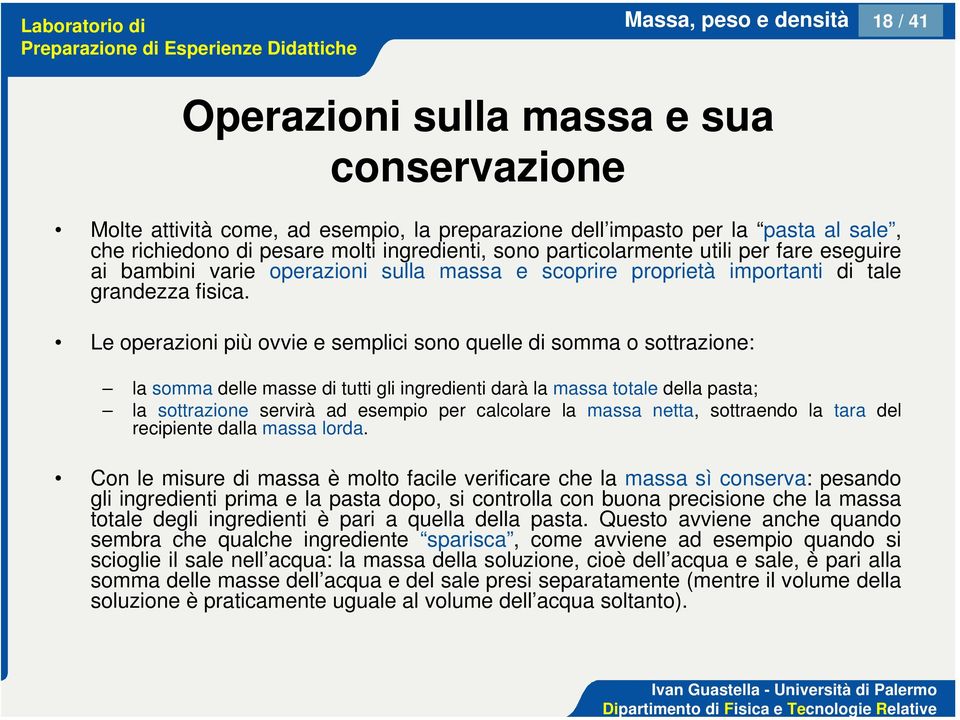 Laboratorio di
Preparazione di Esperienze Didattiche

Massa, peso e densità 18 / 41

Operazioni sulla massa e sua conservazione

• Molte attività come, ad esempio, la preparazione dell'impasto per la "pasta al sale", che richiedono di pesare molti ingredienti, sono particolarmente utili per fare eseguire ai bambini varie operazioni sulla massa e scoprire proprietà importanti di tale grandezza fisica.

• Le operazioni più ovvie e semplici sono quelle di somma o sottrazione:

– la somma delle masse di tutti gli ingredienti darà la massa totale della pasta;
– la sottrazione servirà ad esempio per calcolare la massa netta, sottraendo la tara del recipiente dalla massa lorda.

• Con le misure di massa è molto facile verificare che la massa sì conserva: pesando gli ingredienti prima e la pasta dopo, si controlla con buona precisione che la massa totale degli ingredienti è pari a quella della pasta. Questo avviene anche quando sembra che qualche ingrediente "sparisca", come avviene ad esempio quando si scioglie il sale nell'acqua: la massa della soluzione, cioè dell'acqua e sale, è pari alla somma delle masse dell'acqua e del sale presi separatamente (mentre il volume della soluzione è praticamente uguale al volume dell'acqua soltanto).

Ivan Guastella - Università di Palermo
Dipartimento di Fisica e Tecnologie Relative